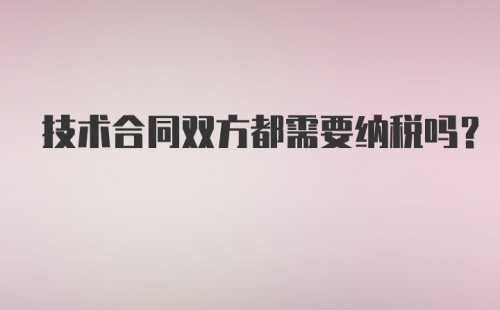 技术合同双方都需要纳税吗？